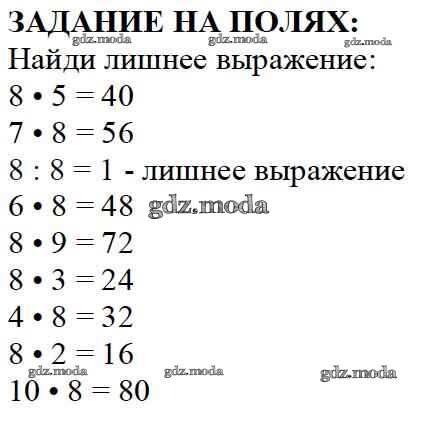 ЗАДАНИЕ НА ПОЛЯХ:

Найди лишнее выражение:

$8 \cdot 5 = 40$

$7 \cdot 8 = 56$

$8 : 8 = 1$ - лишнее выражение

$6 \cdot 8 = 48$

$8 \cdot 9 = 72$

$8 \cdot 3 = 24$

$4 \cdot 8 = 32$

$8 \cdot 2 = 16$

$10 \cdot 8 = 80$

gdz.moda